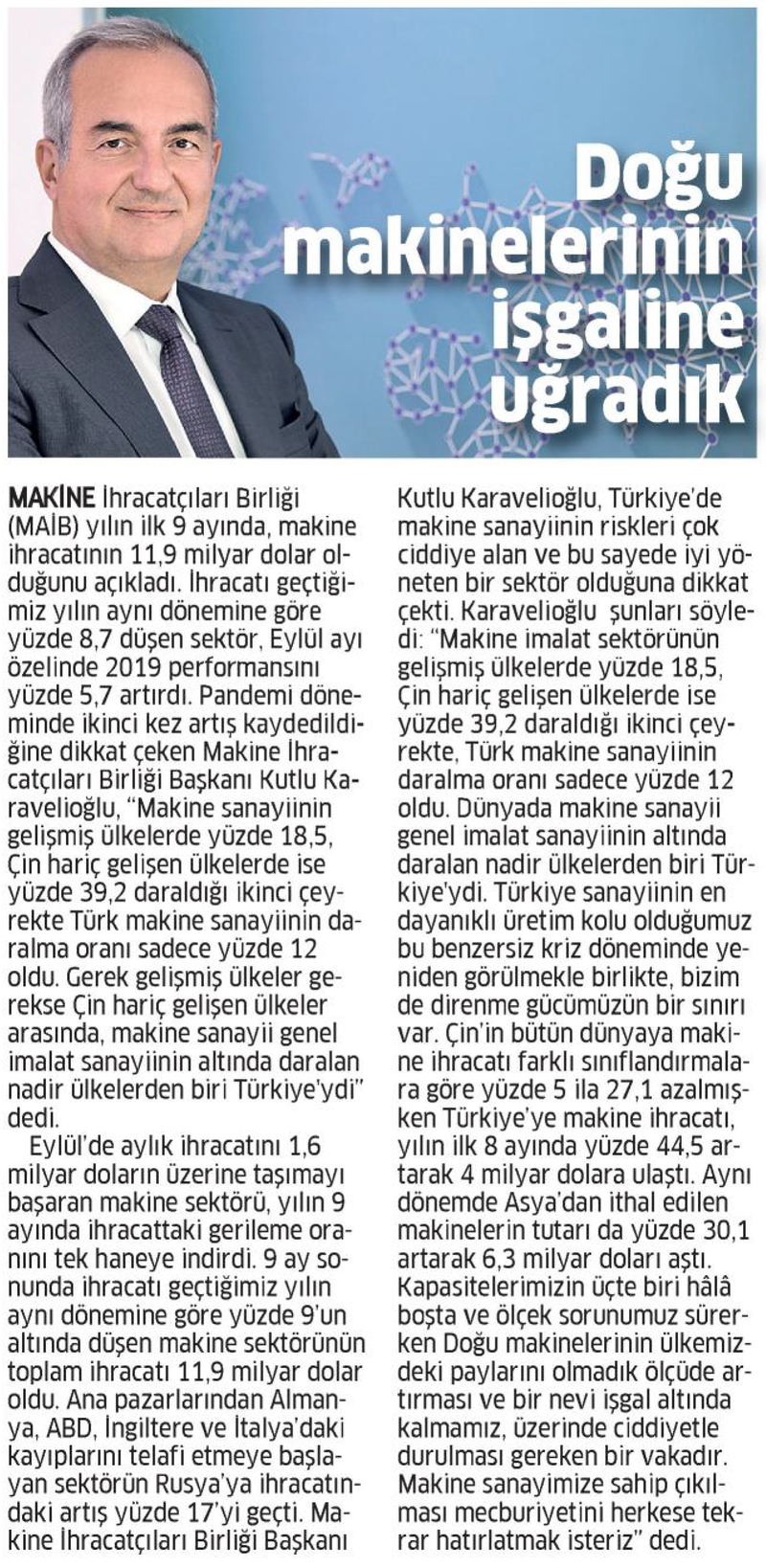 Doğu makinelerinin işgaline uğradık

MAKİNE İhracatçıları Birliği (MAİB) yılın ilk 9 ayında, makine ihracatının 11,9 milyar dolar olduğunu açıkladı. İhracatı geçtiğimiz yılın aynı dönemine göre yüzde 8,7 düşen sektör, Eylül ayı özelinde 2019 performansını yüzde 5,7 artırdı. Pandemi döneminde ikinci kez artış kaydedildiğine dikkat çeken Makine İhracatçıları Birliği Başkanı Kutlu Karavelioğlu, "Makine sanayiinin gelişmiş ülkelerde yüzde 18,5, Çin hariç gelişen ülkelerde ise yüzde 39,2 daraldığı ikinci çeyrekte Türk makine sanayiinin daralma oranı sadece yüzde 12 oldu. Gerek gelişmiş ülkeler gerekse Çin hariç gelişen ülkeler arasında, makine sanayii genel imalat sanayiinin altında daralan nadir ülkelerden biri Türkiye'ydi" dedi.

Eylül'de aylık ihracatını 1,6 milyar doların üzerine taşımayı başaran makine sektörü, yılın 9 ayında ihracattaki gerileme oranını tek haneye indirdi. 9 ay sonunda ihracatı geçtiğimiz yılın aynı dönemine göre yüzde 9'un altında düşen makine sektörünün toplam ihracatı 11,9 milyar dolar oldu. Ana pazarlarından Almanya, ABD, İngiltere ve İtalya'daki kayıplarını telafi etmeye başlayan sektörün Rusya'ya ihracatındaki artış yüzde 17'yi geçti. Makine İhracatçıları Birliği Başkanı Kutlu Karavelioğlu, Türkiye'de makine sanayiinin riskleri çok ciddiye alan ve bu sayede iyi yöneten bir sektör olduğuna dikkat çekti. Karavelioğlu şunları söyledi: "Makine imalat sektörünün gelişmiş ülkelerde yüzde 18,5, Çin hariç gelişen ülkelerde ise yüzde 39,2 daraldığı ikinci çeyrekte, Türk makine sanayiinin daralma oranı sadece yüzde 12 oldu. Dünyada makine sanayii genel imalat sanayiinin altında daralan nadir ülkelerden biri Türkiye'ydi. Türkiye sanayiinin en dayanıklı üretim kolu olduğumuz bu benzersiz kriz döneminde yeniden görülmekle birlikte, bizim de direnme gücümüzün bir sınırı var. Çin'in bütün dünyaya makine ihracatı farklı sınıflandırmalara göre yüzde 5 ila 27,1 azalmışken Türkiye'ye makine ihracatı, yılın ilk 8 ayında yüzde 44,5 artarak 4 milyar dolara ulaştı. Aynı dönemde Asya'dan ithal edilen makinelerin tutarı da yüzde 30,1 artarak 6,3 milyar doları aştı. Kapasitelerimizin üçte biri hâlâ boşta ve ölçek sorunumuz sürerken Doğu makinelerinin ülkemizdeki paylarını olmadık ölçüde artırması ve bir nevi işgal altında kalmamız, üzerinde ciddiyetle durulması gereken bir vakadır. Makine sanayimize sahip çıkılması mecburiyetini herkese tekrar hatırlatmak isteriz" dedi.